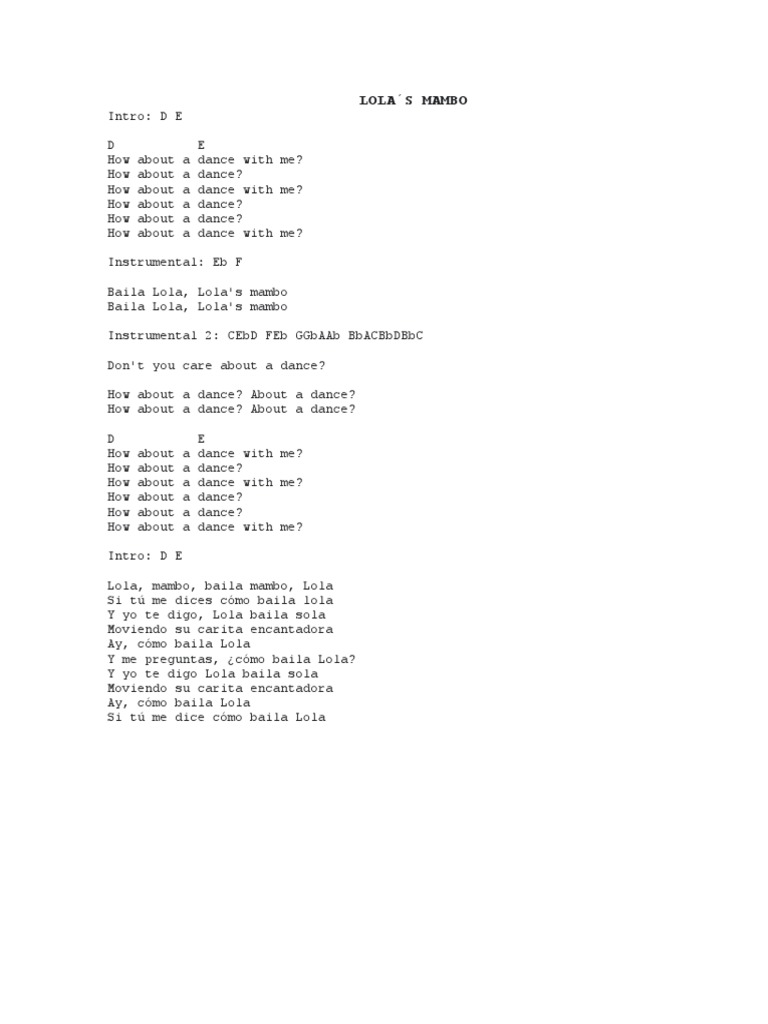 LOLA´S MAMBO

Intro: D E

D E
How about a dance with me?
How about a dance?
How about a dance with me?
How about a dance?
How about a dance?
How about a dance with me?

Instrumental: Eb F

Baila Lola, Lola's mambo
Baila Lola, Lola's mambo

Instrumental 2: CEbD FEb GGbAAb BbACBbDBbC

Don't you care about a dance?

How about a dance? About a dance?
How about a dance? About a dance?

D E
How about a dance with me?
How about a dance?
How about a dance with me?
How about a dance?
How about a dance?
How about a dance with me?

Intro: D E

Lola, mambo, baila mambo, Lola
Si tú me dices cómo baila lola
Y yo te digo, Lola baila sola
Moviendo su carita encantadora
Ay, cómo baila Lola
Y me preguntas, ¿cómo baila Lola?
Y yo te digo Lola baila sola
Moviendo su carita encantadora
Ay, cómo baila Lola
Si tú me dice cómo baila Lola